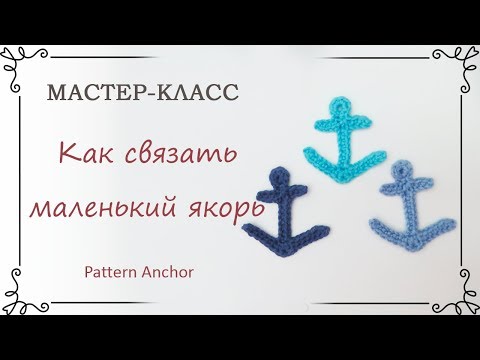 МАСТЕР-КЛАСС

Как связать маленький якорь

Pattern Anchor